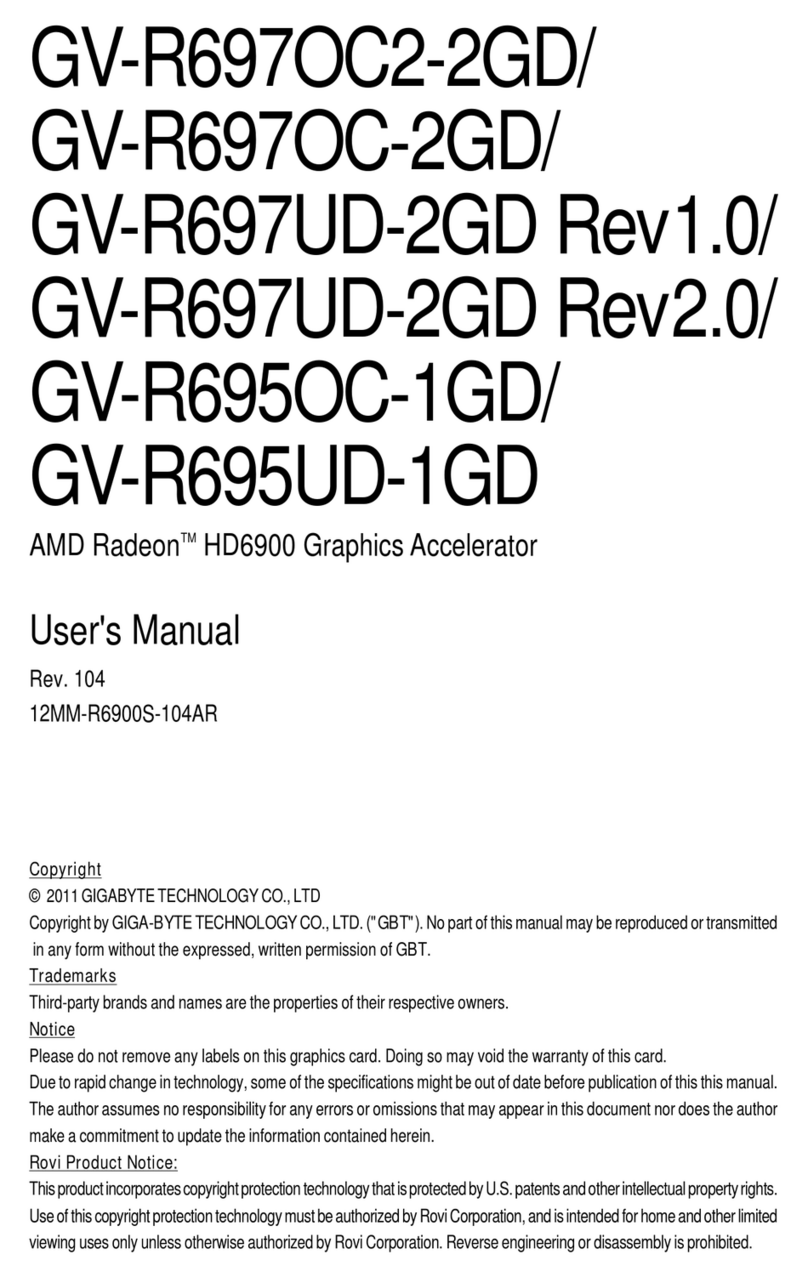 GV-R697OC2-2GD/
GV-R697OC-2GD/
GV-R697UD-2GD Rev1.0/
GV-R697UD-2GD Rev2.0/
GV-R695OC-1GD/
GV-R695UD-1GD

AMD Radeon™ HD6900 Graphics Accelerator

User's Manual

Rev. 104
12MM-R6900S-104AR

Copyright
© 2011 GIGABYTE TECHNOLOGY CO., LTD
Copyright by GIGA-BYTE TECHNOLOGY CO., LTD. ("GBT"). No part of this manual may be reproduced or transmitted in any form without the expressed, written permission of GBT.

Trademarks
Third-party brands and names are the properties of their respective owners.

Notice
Please do not remove any labels on this graphics card. Doing so may void the warranty of this card.
Due to rapid change in technology, some of the specifications might be out of date before publication of this this manual.
The author assumes no responsibility for any errors or omissions that may appear in this document nor does the author make a commitment to update the information contained herein.

Rovi Product Notice:
This product incorporates copyright protection technology that is protected by U.S. patents and other intellectual property rights. Use of this copyright protection technology must be authorized by Rovi Corporation, and is intended for home and other limited viewing uses only unless otherwise authorized by Rovi Corporation. Reverse engineering or disassembly is prohibited.